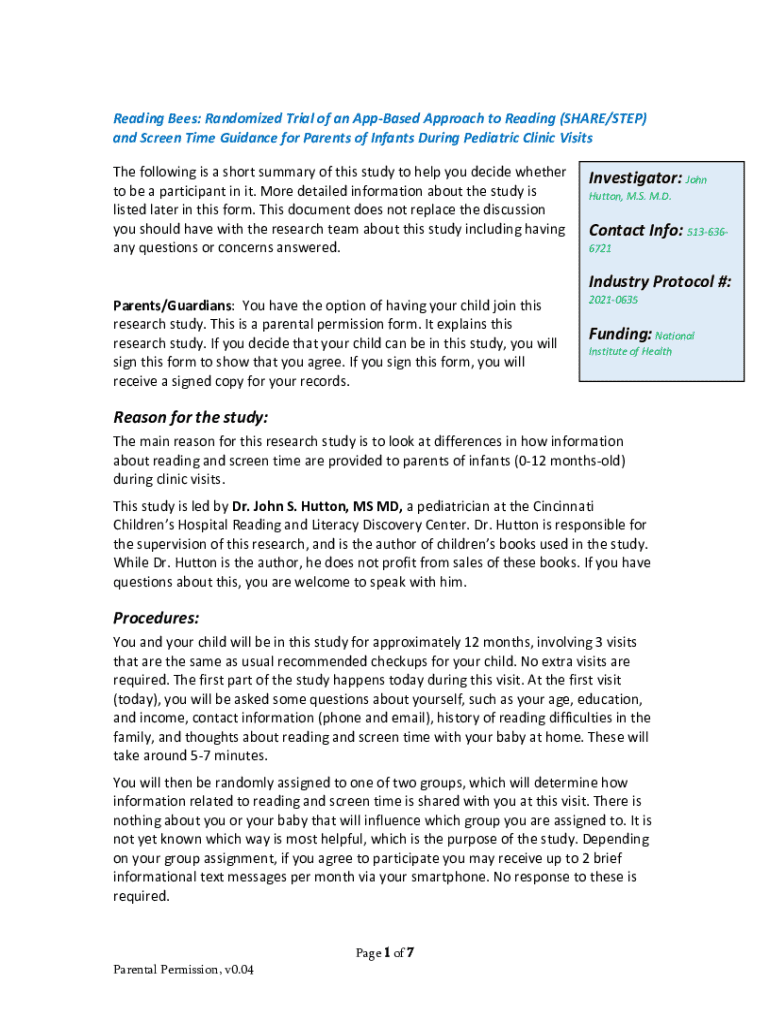 Reading Bees: Randomized Trial of an App-Based Approach to Reading (SHARE/STEP) and Screen Time Guidance for Parents of Infants During Pediatric Clinic Visits

The following is a short summary of this study to help you decide whether to be a participant in it. More detailed information about the study is listed later in this form. This document does not replace the discussion you should have with the research team about this study including having any questions or concerns answered.

Parents/Guardians: You have the option of having your child join this research study. This is a parental permission form. It explains this research study. If you decide that your child can be in this study, you will sign this form to show that you agree. If you sign this form, you will receive a signed copy for your records.

Investigator: John Hutton, M.S. M.D.

Contact Info: 513-636-6721

Industry Protocol #: 2021-0635

Funding: National Institute of Health

Reason for the study:

The main reason for this research study is to look at differences in how information about reading and screen time are provided to parents of infants (0-12 months-old) during clinic visits.

This study is led by Dr. John S. Hutton, MS MD, a pediatrician at the Cincinnati Children's Hospital Reading and Literacy Discovery Center. Dr. Hutton is responsible for the supervision of this research, and is the author of children's books used in the study. While Dr. Hutton is the author, he does not profit from sales of these books. If you have questions about this, you are welcome to speak with him.

Procedures:

You and your child will be in this study for approximately 12 months, involving 3 visits that are the same as usual recommended checkups for your child. No extra visits are required. The first part of the study happens today during this visit. At the first visit (today), you will be asked some questions about yourself, such as your age, education, and income, contact information (phone and email), history of reading difficulties in the family, and thoughts about reading and screen time with your baby at home. These will take around 5-7 minutes.

You will then be randomly assigned to one of two groups, which will determine how information related to reading and screen time is shared with you at this visit. There is nothing about you or your baby that will influence which group you are assigned to. It is not yet known which way is most helpful, which is the purpose of the study. Depending on your group assignment, if you agree to participate you may receive up to 2 brief informational text messages per month via your smartphone. No response to these is required.

Page 1 of 7

Parental Permission, v0.04